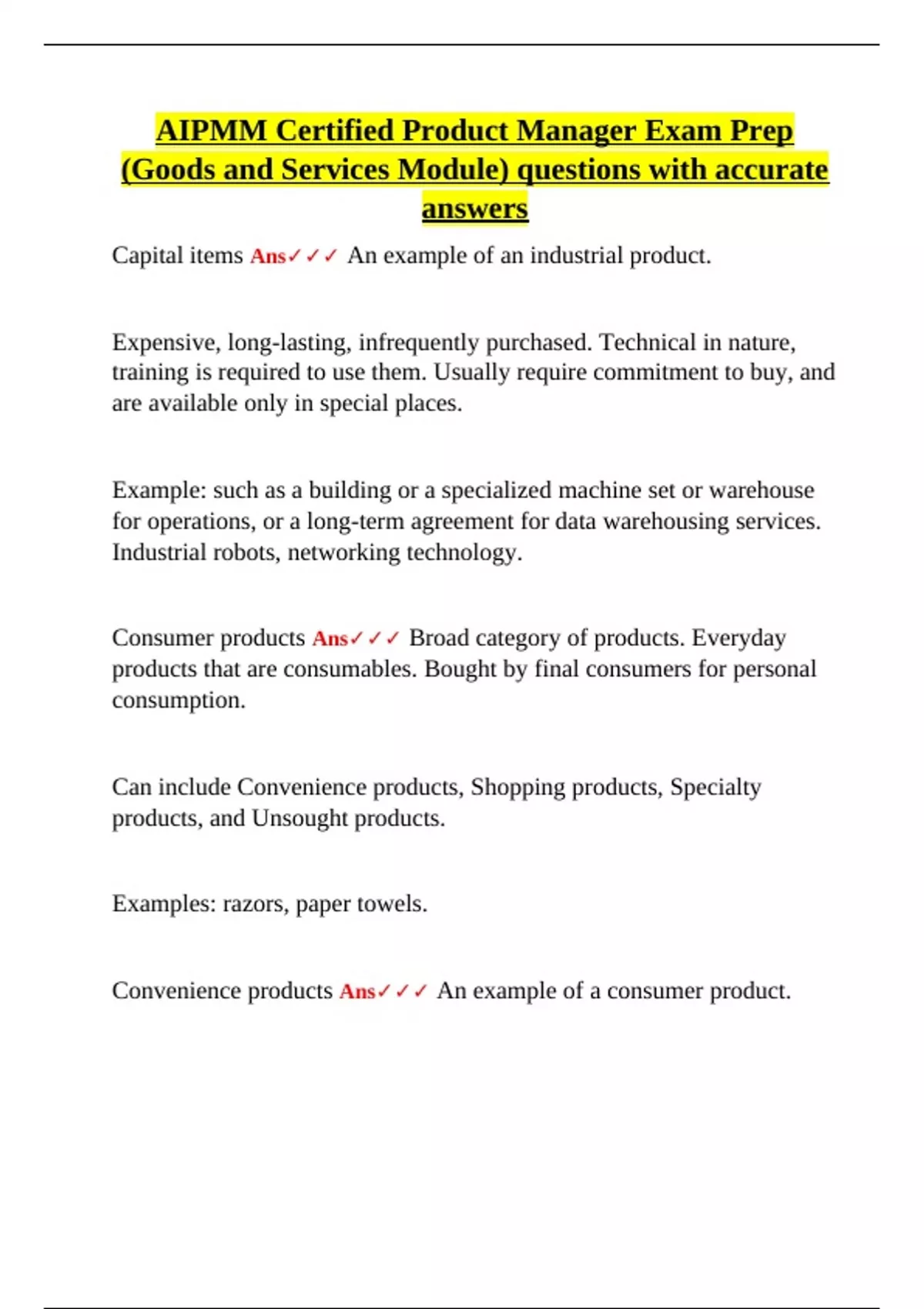 AIPMM Certified Product Manager Exam Prep (Goods and Services Module) questions with accurate answers

Capital items Ans✓✓✓ An example of an industrial product.

Expensive, long-lasting, infrequently purchased. Technical in nature, training is required to use them. Usually require commitment to buy, and are available only in special places.

Example: such as a building or a specialized machine set or warehouse for operations, or a long-term agreement for data warehousing services. Industrial robots, networking technology.

Consumer products Ans✓✓✓ Broad category of products. Everyday products that are consumables. Bought by final consumers for personal consumption.

Can include Convenience products, Shopping products, Specialty products, and Unsought products.

Examples: razors, paper towels.

Convenience products Ans✓✓✓ An example of a consumer product.